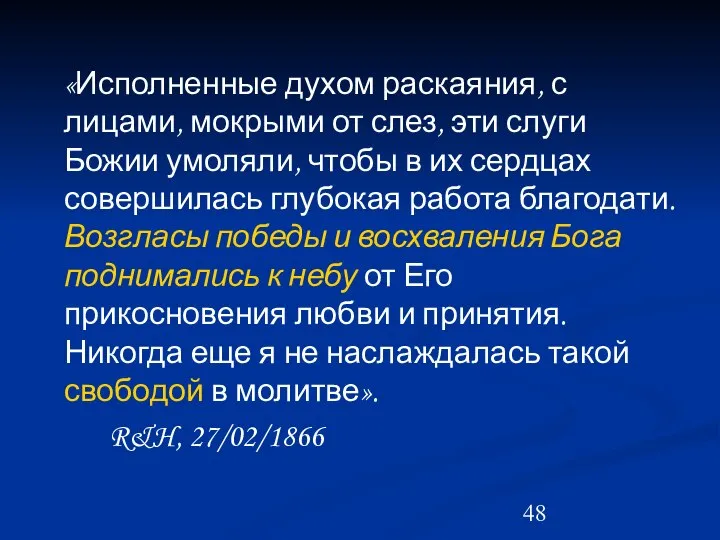 «Исполненные духом раскаяния, с лицами, мокрыми от слез, эти слуги Божии умоляли, чтобы в их сердцах совершилась глубокая работа благодати. Возгласы победы и восхваления Бога поднимались к небу от Его прикосновения любви и принятия. Никогда еще я не наслаждалась такой свободой в молитве».

R&H, 27/02/1866

48